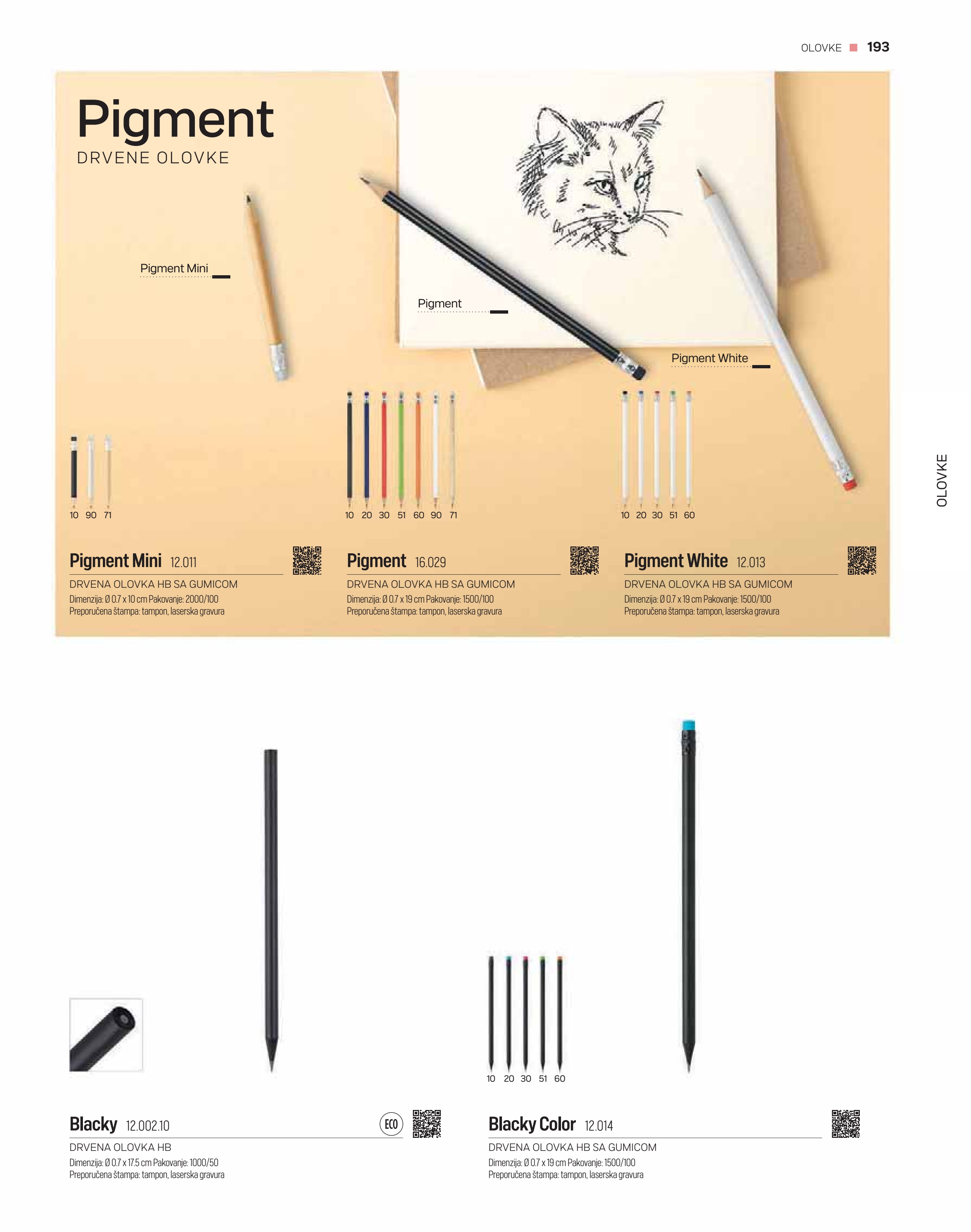 OLOVKE 193

Pigment
DRVENE OLOVKE

Pigment Mini

Pigment

Pigment White

10 90 71

10 20 30 51 60 90 71

10 20 30 51 60

OLOVKE

Pigment Mini 12.011
DRVENA OLOVKA HB SA GUMICOM
Dimenzija: Ø 0.7 x 10 cm Pakovanje: 2000/100
Preporučena štampa: tampon, laserska gravura

Pigment 16.029
DRVENA OLOVKA HB SA GUMICOM
Dimenzija: Ø 0.7 x 19 cm Pakovanje: 1500/100
Preporučena štampa: tampon, laserska gravura

Pigment White 12.013
DRVENA OLOVKA HB SA GUMICOM
Dimenzija: Ø 0.7 x 19 cm Pakovanje: 1500/100
Preporučena štampa: tampon, laserska gravura

10 20 30 51 60

Blacky 12.002.10
ECO
DRVENA OLOVKA HB
Dimenzija: Ø 0.7 x 17.5 cm Pakovanje: 1000/50
Preporučena štampa: tampon, laserska gravura

Blacky Color 12.014
DRVENA OLOVKA HB SA GUMICOM
Dimenzija: Ø 0.7 x 19 cm Pakovanje: 1500/100
Preporučena štampa: tampon, laserska gravura